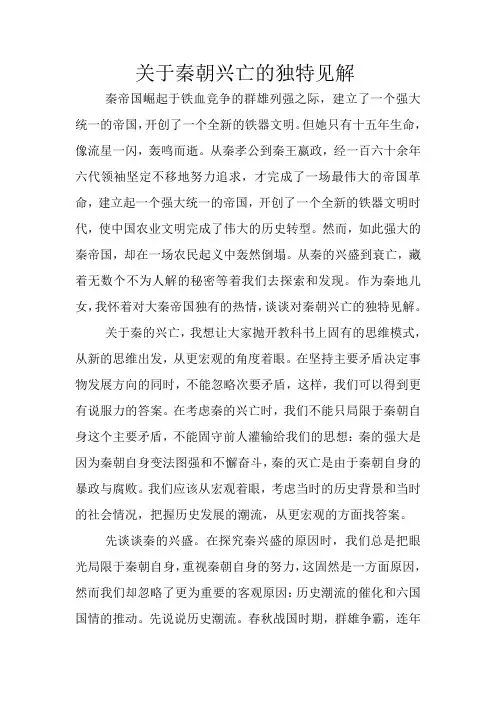 关于秦朝兴亡的独特见解

秦帝国崛起于铁血竞争的群雄列强之际，建立了一个强大统一的帝国，开创了一个全新的铁器文明。但她只有十五年生命，像流星一闪，轰鸣而逝。从秦孝公到秦王嬴政，经一百六十余年六代领袖坚定不移地努力追求，才完成了一场最伟大的帝国革命，建立起一个强大统一的帝国，开创了一个全新的铁器文明时代，使中国农业文明完成了伟大的历史转型。然而，如此强大的秦帝国，却在一场农民起义中轰然倒塌。从秦的兴盛到衰亡，藏着无数个不为人解的秘密等着我们去探索和发现。作为秦地儿女，我怀着对大秦帝国独有的热情，谈谈对秦朝兴亡的独特见解。

关于秦的兴亡，我想让大家抛开教科书上固有的思维模式，从新的思维出发，从更宏观的角度着眼。在坚持主要矛盾决定事物发展方向的同时，不能忽略次要矛盾，这样，我们可以得到更有说服力的答案。在考虑秦的兴亡时，我们不能只局限于秦朝自身这个主要矛盾，不能固守前人灌输给我们的思想：秦的强大是因为秦朝自身变法图强和不懈奋斗，秦的灭亡是由于秦朝自身的暴政与腐败。我们应该从宏观着眼，考虑当时的历史背景和当时的社会情况，把握历史发展的潮流，从更宏观的方面找答案。

先谈谈秦的兴盛。在探究秦兴盛的原因时，我们总是把眼光局限于秦朝自身，重视秦朝自身的努力，这固然是一方面原因，然而我们却忽略了更为重要的客观原因：历史潮流的催化和六国国情的推动。先说说历史潮流。春秋战国时期，群雄争霸，连年